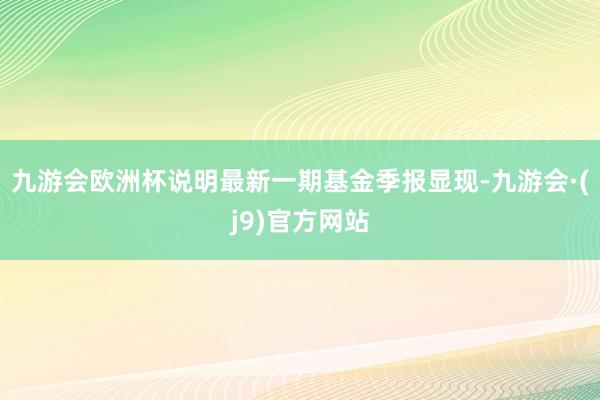 九游会欧洲杯说明最新一期基金季报显现-九游会·(j9)官方网站